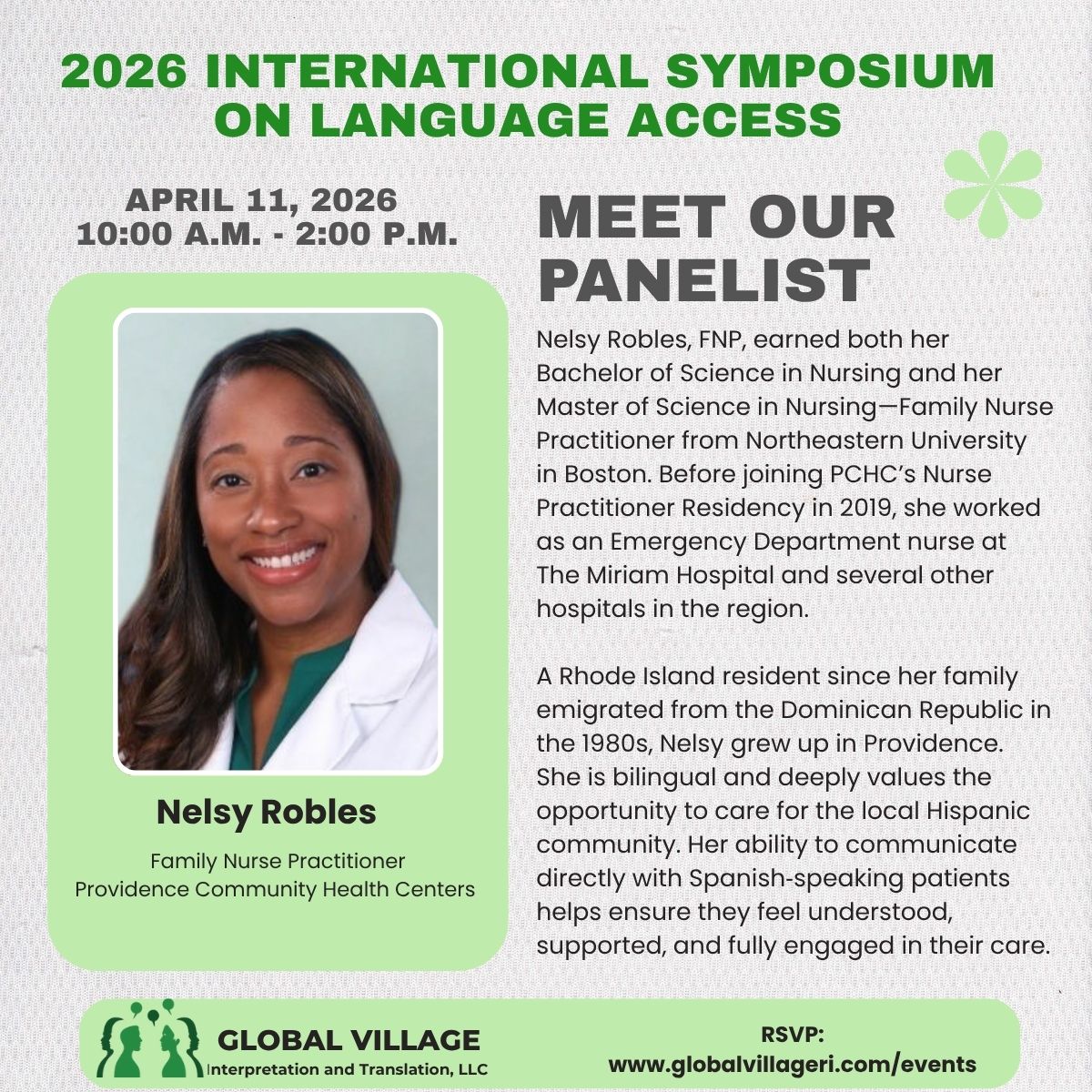 2026 INTERNATIONAL SYMPOSIUM ON LANGUAGE ACCESS

APRIL 11, 2026
10:00 A.M. - 2:00 P.M.

Nelsy Robles

Family Nurse Practitioner
Providence Community Health Centers

MEET OUR PANELIST

Nelsy Robles, FNP, earned both her Bachelor of Science in Nursing and her Master of Science in Nursing—Family Nurse Practitioner from Northeastern University in Boston. Before joining PCHC's Nurse Practitioner Residency in 2019, she worked as an Emergency Department nurse at The Miriam Hospital and several other hospitals in the region.

A Rhode Island resident since her family emigrated from the Dominican Republic in the 1980s, Nelsy grew up in Providence. She is bilingual and deeply values the opportunity to care for the local Hispanic community. Her ability to communicate directly with Spanish-speaking patients helps ensure they feel understood, supported, and fully engaged in their care.

GLOBAL VILLAGE
Interpretation and Translation, LLC

RSVP:
www.globalvillageri.com/events